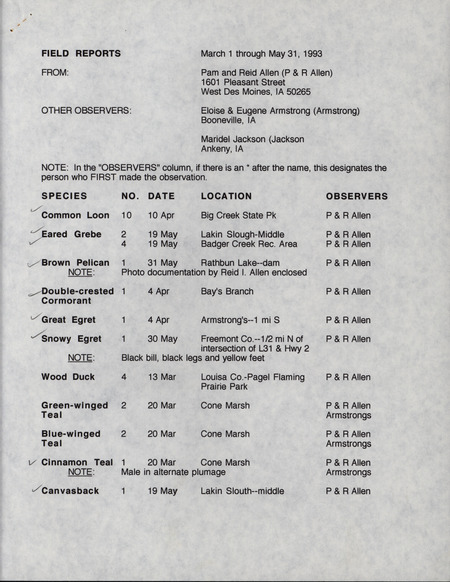 FIELD REPORTS March 1 through May 31, 1993

FROM: Pam and Reid Allen (P & R Allen)
1601 Pleasant Street
West Des Moines, IA 50265

OTHER OBSERVERS: Eloise & Eugene Armstrong (Armstrong)
Booneville, IA

Maridel Jackson (Jackson
Ankeny, IA

NOTE: In the "OBSERVERS" column, if there is an * after the name, this designates the person who FIRST made the observation.

| SPECIES | NO. | DATE | LOCATION | OBSERVERS |
|---|---|---|---|---|
| Common Loon | 10 | 10 Apr | Big Creek State Pk | P & R Allen |
| Eared Grebe | 2 | 19 May | Lakin Slough-Middle | P & R Allen |
| | 4 | 19 May | Badger Creek Rec. Area | P & R Allen |
| Brown Pelican | 1 | 31 May | Rathbun Lake--dam | P & R Allen |
| NOTE: | Photo documentation by Reid I. Allen enclosed | | | |
| Double-crested Cormorant | 1 | 4 Apr | Bay's Branch | P & R Allen |
| Great Egret | 1 | 4 Apr | Armstrong's--1 mi S | P & R Allen |
| Snowy Egret | 1 | 30 May | Freemont Co.--1/2 mi N of intersection of L31 & Hwy 2 | P & R Allen |
| NOTE: | Black bill, black legs and yellow feet | | | |
| Wood Duck | 4 | 13 Mar | Louisa Co.-Pagel Flaming Prairie Park | P & R Allen |
| Green-winged Teal | 2 | 20 Mar | Cone Marsh | P & R Allen Armstrongs |
| Blue-winged Teal | 2 | 20 Mar | Cone Marsh | P & R Allen Armstrongs |
| Cinnamon Teal | 1 | 20 Mar | Cone Marsh | P & R Allen Armstrongs |
| NOTE: | Male in alternate plumage | | | |
| Canvasback | 1 | 19 May | Lakin Slouth--middle | P & R Allen |